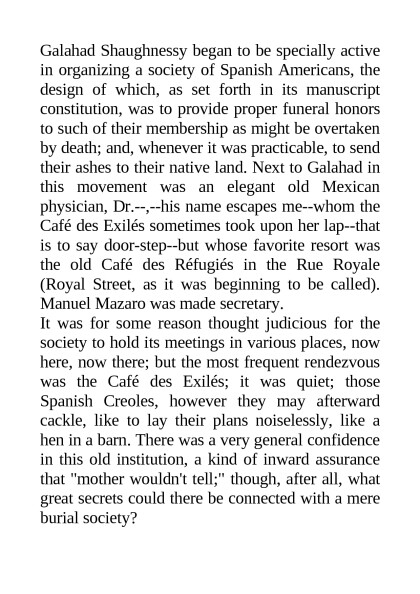 Galahad Shaughnessy began to be specially active in organizing a society of Spanish Americans, the design of which, as set forth in its manuscript constitution, was to provide proper funeral honors to such of their membership as might be overtaken by death; and, whenever it was practicable, to send their ashes to their native land. Next to Galahad in this movement was an elegant old Mexican physician, Dr.--,--his name escapes me--whom the Café des Exilés sometimes took upon her lap--that is to say door-step--but whose favorite resort was the old Café des Réfugiés in the Rue Royale (Royal Street, as it was beginning to be called). Manuel Mazaro was made secretary.
It was for some reason thought judicious for the society to hold its meetings in various places, now here, now there; but the most frequent rendezvous was the Café des Exilés; it was quiet; those Spanish Creoles, however they may afterward cackle, like to lay their plans noiselessly, like a hen in a barn. There was a very general confidence in this old institution, a kind of inward assurance that "mother wouldn't tell;" though, after all, what great secrets could there be connected with a mere burial society?